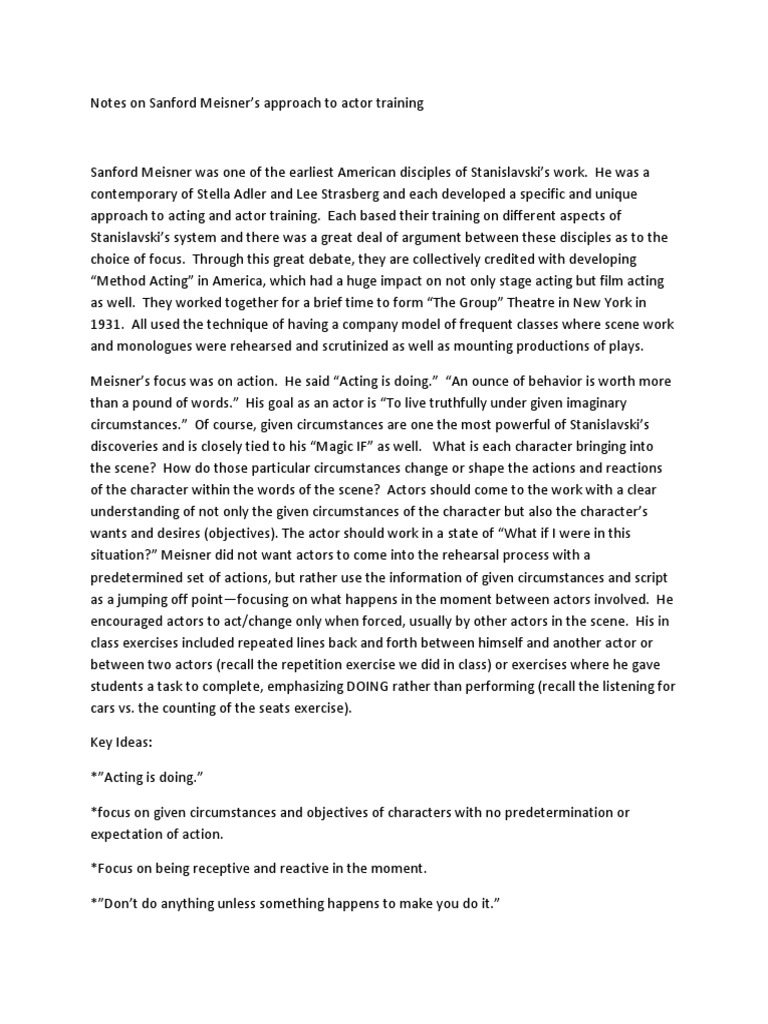 Notes on Sanford Meisner's approach to actor training

Sanford Meisner was one of the earliest American disciples of Stanislavski's work. He was a contemporary of Stella Adler and Lee Strasberg and each developed a specific and unique approach to acting and actor training. Each based their training on different aspects of Stanislavski's system and there was a great deal of argument between these disciples as to the choice of focus. Through this great debate, they are collectively credited with developing "Method Acting" in America, which had a huge impact on not only stage acting but film acting as well. They worked together for a brief time to form "The Group" Theatre in New York in 1931. All used the technique of having a company model of frequent classes where scene work and monologues were rehearsed and scrutinized as well as mounting productions of plays.

Meisner's focus was on action. He said "Acting is doing." "An ounce of behavior is worth more than a pound of words." His goal as an actor is "To live truthfully under given imaginary circumstances." Of course, given circumstances are one the most powerful of Stanislavski's discoveries and is closely tied to his "Magic IF" as well. What is each character bringing into the scene? How do those particular circumstances change or shape the actions and reactions of the character within the words of the scene? Actors should come to the work with a clear understanding of not only the given circumstances of the character but also the character's wants and desires (objectives). The actor should work in a state of "What if I were in this situation?" Meisner did not want actors to come into the rehearsal process with a predetermined set of actions, but rather use the information of given circumstances and script as a jumping off point—focusing on what happens in the moment between actors involved. He encouraged actors to act/change only when forced, usually by other actors in the scene. His in class exercises included repeated lines back and forth between himself and another actor or between two actors (recall the repetition exercise we did in class) or exercises where he gave students a task to complete, emphasizing DOING rather than performing (recall the listening for cars vs. the counting of the seats exercise).

Key Ideas:

*"Acting is doing."

*focus on given circumstances and objectives of characters with no predetermination or expectation of action.

*Focus on being receptive and reactive in the moment.

*"Don't do anything unless something happens to make you do it."